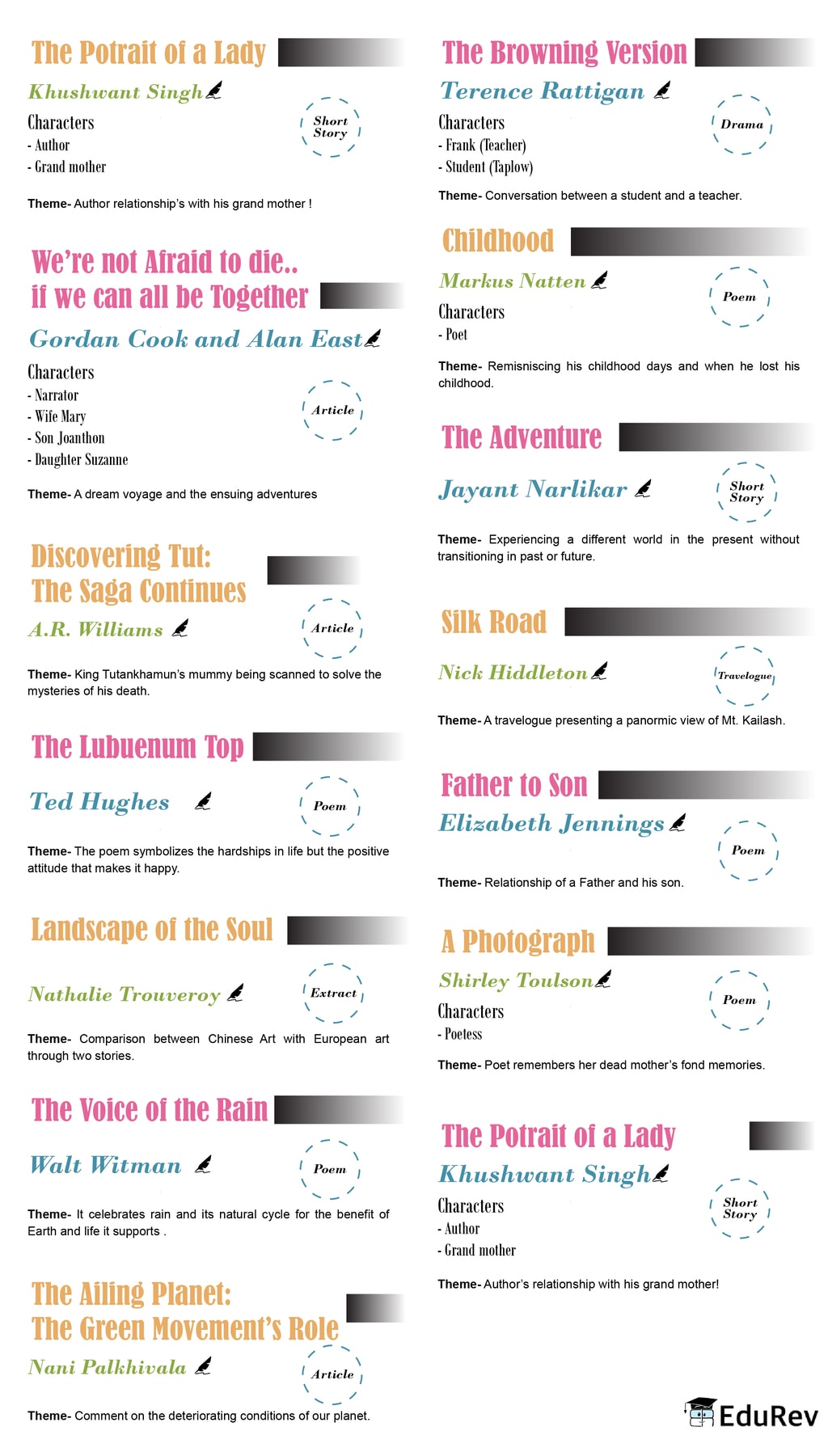 The Potrait of a Lady

Khushwant Singh

Short Story

Characters
- Author
- Grand mother

Theme- Author relationship's with his grand mother !

We're not Afraid to die.. if we can all be Together

Gordan Cook and Alan East

Article

Characters
- Narrator
- Wife Mary
- Son Joanthon
- Daughter Suzanne

Theme- A dream voyage and the ensuing adventures

Discovering Tut: The Saga Continues

A.R. Williams

Article

Theme- King Tutankhamun's mummy being scanned to solve the mysteries of his death.

The Lubuenum Top

Ted Hughes

Poem

Theme- The poem symbolizes the hardships in life but the positive attitude that makes it happy.

Landscape of the Soul

Nathalie Trouveroy

Extract

Theme- Comparison between Chinese Art with European art through two stories.

The Voice of the Rain

Walt Witman

Poem

Theme- It celebrates rain and its natural cycle for the benefit of Earth and life it supports .

The Ailing Planet: The Green Movement's Role

Nani Palkhivala

Article

Theme- Comment on the deteriorating conditions of our planet.

The Browning Version

Terence Rattigan

Drama

Characters
- Frank (Teacher)
- Student (Taplow)

Theme- Conversation between a student and a teacher.

Childhood

Markus Natten

Poem

Characters
- Poet

Theme- Remisniscing his childhood days and when he lost his childhood.

The Adventure

Jayant Narlikar

Short Story

Theme- Experiencing a different world in the present without transitioning in past or future.

Silk Road

Nick Hiddleton

Travelogue

Theme- A travelogue presenting a panormic view of Mt. Kailash.

Father to Son

Elizabeth Jennings

Poem

Theme- Relationship of a Father and his son.

A Photograph

Shirley Toulson

Poem

Characters
- Poetess

Theme- Poet remembers her dead mother's fond memories.

The Potrait of a Lady

Khushwant Singh

Short Story

Characters
- Author
- Grand mother

Theme- Author's relationship with his grand mother!

EduRev